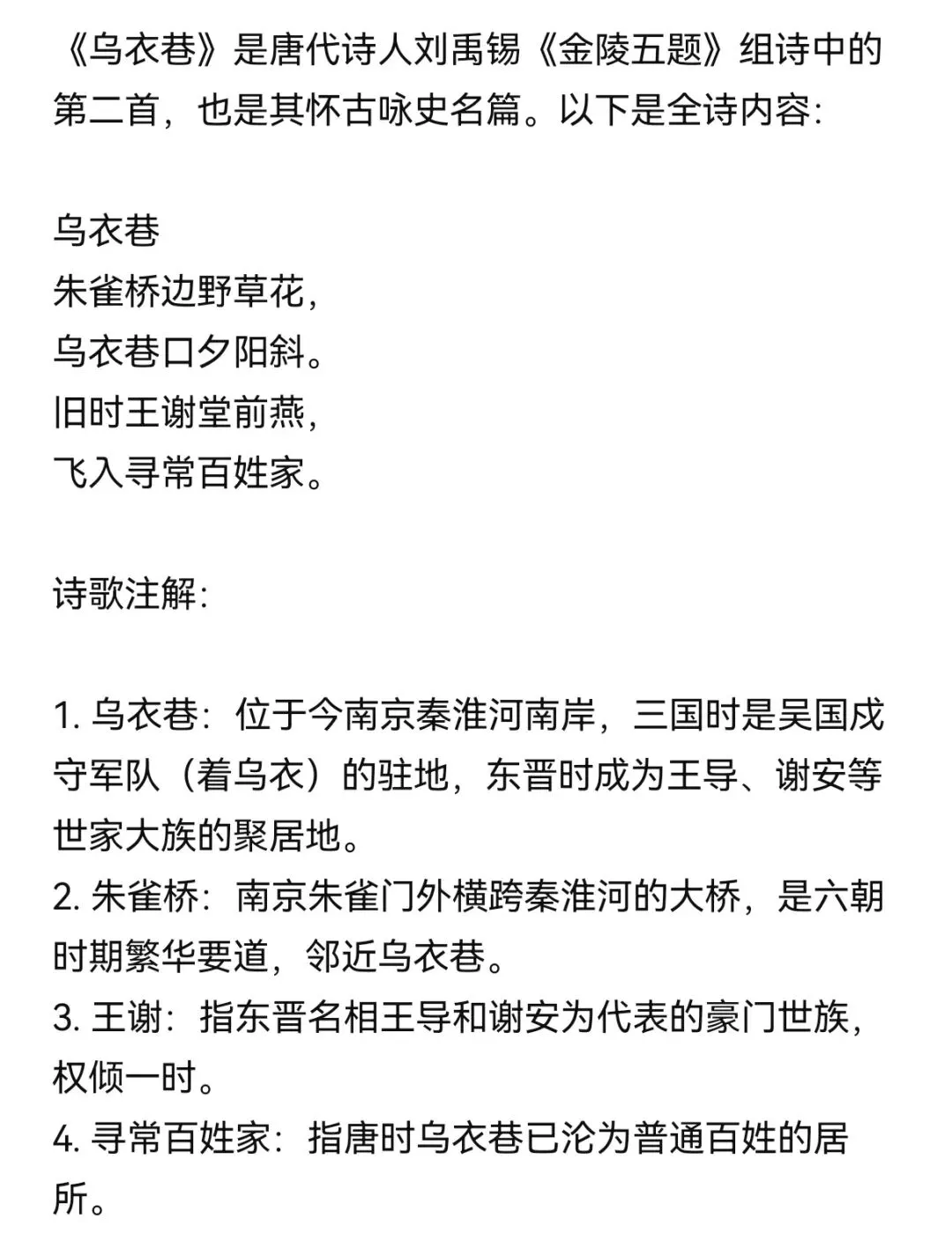 《乌衣巷》是唐代诗人刘禹锡《金陵五题》组诗中的第二首，也是其怀古咏史名篇。以下是全诗内容：

乌衣巷
朱雀桥边野草花，
乌衣巷口夕阳斜。
旧时王谢堂前燕，
飞入寻常百姓家。

诗歌注解：

1. 乌衣巷：位于今南京秦淮河南岸，三国时是吴国戍守军队（着乌衣）的驻地，东晋时成为王导、谢安等世家大族的聚居地。
2. 朱雀桥：南京朱雀门外横跨秦淮河的大桥，是六朝时期繁华要道，邻近乌衣巷。
3. 王谢：指东晋名相王导和谢安为代表的豪门世族，权倾一时。
4. 寻常百姓家：指唐时乌衣巷已沦为普通百姓的居所。